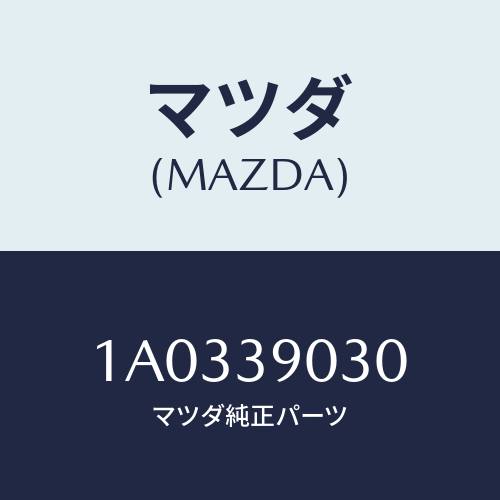 マツダ
(MAZDA)

1A0339030
マツダ純正パーツ